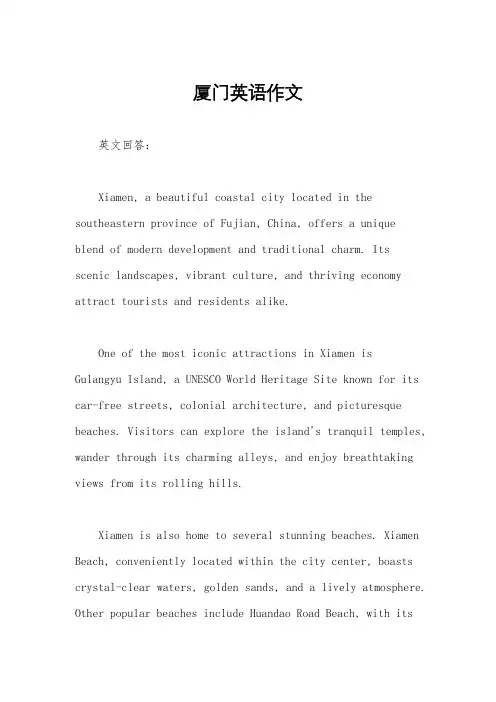 厦门英语作文

英文回答：

Xiamen, a beautiful coastal city located in the southeastern province of Fujian, China, offers a unique blend of modern development and traditional charm. Its scenic landscapes, vibrant culture, and thriving economy attract tourists and residents alike.

One of the most iconic attractions in Xiamen is Gulangyu Island, a UNESCO World Heritage Site known for its car-free streets, colonial architecture, and picturesque beaches. Visitors can explore the island's tranquil temples, wander through its charming alleys, and enjoy breathtaking views from its rolling hills.

Xiamen is also home to several stunning beaches. Xiamen Beach, conveniently located within the city center, boasts crystal-clear waters, golden sands, and a lively atmosphere. Other popular beaches include Huandao Road Beach, with its